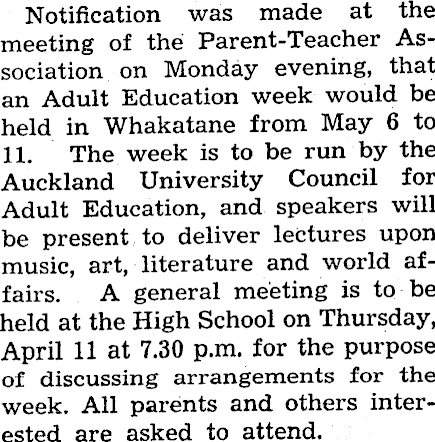 Notification was made at the meeting of the Parent-Teacher Association on Monday evening, that an Adult Education week would be held in Whakatane from May 6 to 11. The week is to be run by the Auckland University Council for Adult Education, and speakers will be present to deliver lectures upon music, art, literature and world affairs. A general meeting is to be held at the High School on Thursday, April 11 at 7.30 p.m. for the purpose of discussing arrangements for the week. All parents and others interested are asked to attend.